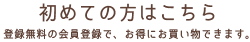 初めての方はこちら

登録無料の会員登録で、お得にお買い物できます。